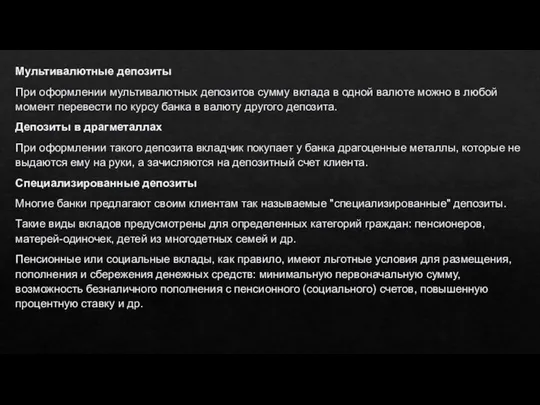 Мультивалютные депозиты

При оформлении мультивалютных депозитов сумму вклада в одной валюте можно в любой момент перевести по курсу банка в валюту другого депозита.

Депозиты в драгметаллах

При оформлении такого депозита вкладчик покупает у банка драгоценные металлы, которые не выдаются ему на руки, а зачисляются на депозитный счет клиента.

Специализированные депозиты

Многие банки предлагают своим клиентам так называемые "специализированные" депозиты.

Такие виды вкладов предусмотрены для определенных категорий граждан: пенсионеров, матерей-одиночек, детей из многодетных семей и др.

Пенсионные или социальные вклады, как правило, имеют льготные условия для размещения, пополнения и сбережения денежных средств: минимальную первоначальную сумму, возможность безналичного пополнения с пенсионного (социального) счетов, повышенную процентную ставку и др.